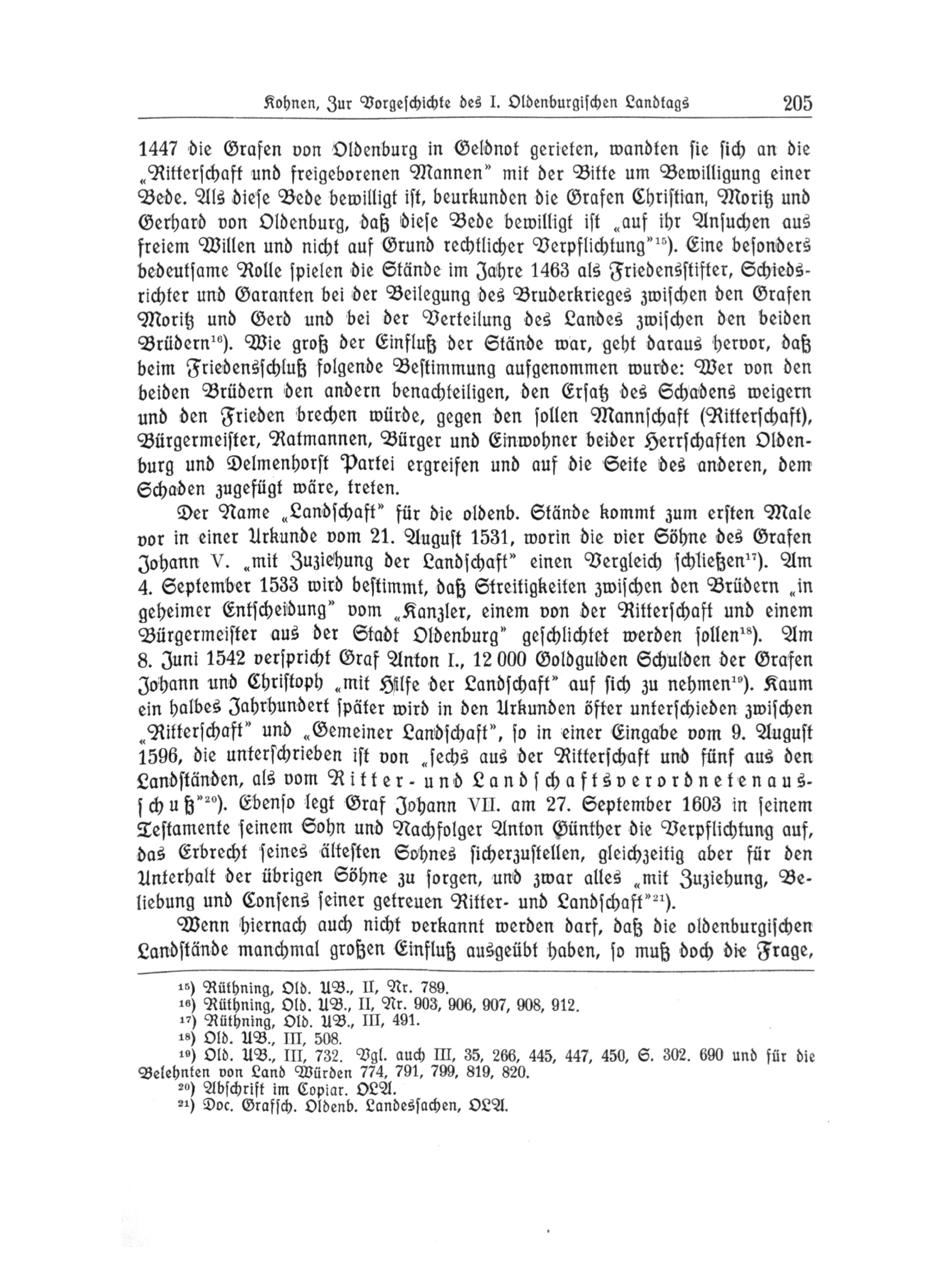 Kohnen, Zur Vorgeschichte des I. Oldenburgischen Landtags 205

1447 die Grafen von Oldenburg in Geldnot gerieten, wandten sie sich an die „Ritterschaft und freigeborenen Mannen" mit der Bitte um Bewilligung einer Bede. Als diese Bede bewilligt ist, beurkunden die Grafen Christian, Moritz und Gerhard von Oldenburg, daß diese Bede bewilligt ist „auf ihr Ansuchen aus freiem Willen und nicht auf Grund rechtlicher Verpflichtung"$^{15}$). Eine besonders bedeutsame Rolle spielen die Stände im Jahre 1463 als Friedensstifter, Schiedsrichter und Garanten bei der Beilegung des Bruderkrieges zwischen den Grafen Moritz und Gerd und bei der Verteilung des Landes zwischen den beiden Brüdern$^{16}$). Wie groß der Einfluß der Stände war, geht daraus hervor, daß beim Friedensschluß folgende Bestimmung aufgenommen wurde: Wer von den beiden Brüdern den andern benachteiligen, den Ersatz des Schadens weigern und den Frieden brechen würde, gegen den sollen Mannschaft (Ritterschaft), Bürgermeister, Ratmannen, Bürger und Einwohner beider Herrschaften Oldenburg und Delmenhorst Partei ergreifen und auf die Seite des anderen, dem Schaden zugefügt wäre, treten.

Der Name „Landschaft" für die oldenb. Stände kommt zum ersten Male vor in einer Urkunde vom 21. August 1531, worin die vier Söhne des Grafen Johann V. „mit Zuziehung der Landschaft" einen Vergleich schließen$^{17}$). Am 4. September 1533 wird bestimmt, daß Streitigkeiten zwischen den Brüdern „in geheimer Entscheidung" vom „Kanzler, einem von der Ritterschaft und einem Bürgermeister aus der Stadt Oldenburg" geschlichtet werden sollen$^{18}$). Am 8. Juni 1542 verspricht Graf Anton I., 12 000 Goldgulden Schulden der Grafen Johann und Christoph „mit Hilfe der Landschaft" auf sich zu nehmen$^{19}$). Kaum ein halbes Jahrhundert später wird in den Urkunden öfter unterschieden zwischen „Ritterschaft" und „Gemeiner Landschaft", so in einer Eingabe vom 9. August 1596, die unterschrieben ist von „sechs aus der Ritterschaft und fünf aus den Landständen, als vom Ritter- und Landschaftsverordnetenausschuß"$^{20}$). Ebenso legt Graf Johann VII. am 27. September 1603 in seinem Testamente seinem Sohn und Nachfolger Anton Günther die Verpflichtung auf, das Erbrecht seines ältesten Sohnes sicherzustellen, gleichzeitig aber für den Unterhalt der übrigen Söhne zu sorgen, und zwar alles „mit Zuziehung, Beliebung und Consens seiner getreuen Ritter- und Landschaft"$^{21}$).

Wenn hiernach auch nicht verkannt werden darf, daß die oldenburgischen Landstände manchmal großen Einfluß ausgeübt haben, so muß doch die Frage,

$^{15}$) Rüthning, Old. UB., II, Nr. 789.
$^{16}$) Rüthning, Old. UB., II, Nr. 903, 906, 907, 908, 912.
$^{17}$) Rüthning, Old. UB., III, 491.
$^{18}$) Old. UB., III, 508.
$^{19}$) Old. UB., III, 732. Vgl. auch III, 35, 266, 445, 447, 450, S. 302. 690 und für die Belehnten von Land Würden 774, 791, 799, 819, 820.
$^{20}$) Abschrift im Copiar. OLA.
$^{21}$) Doc. Grafsch. Oldenb. Landessachen, OLA.